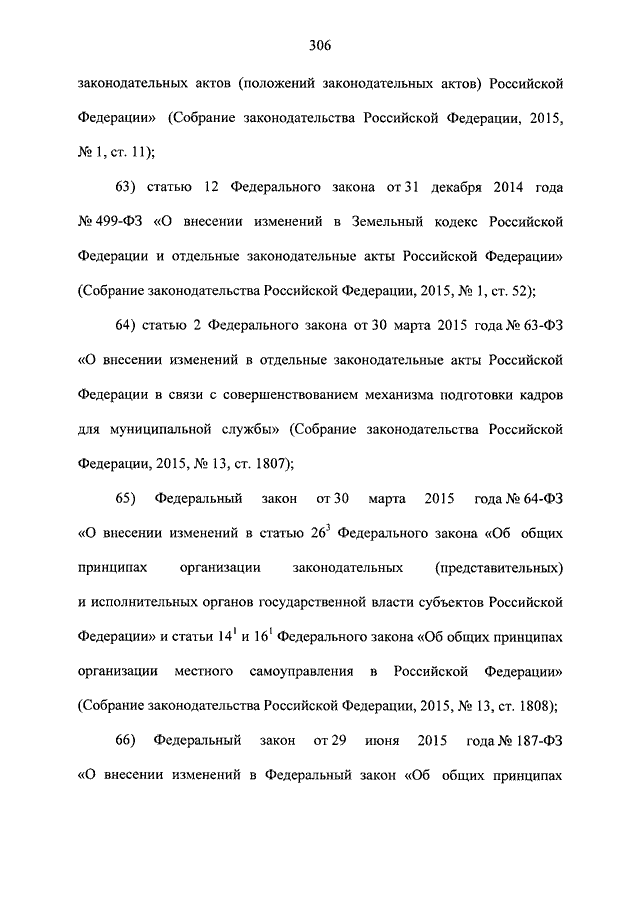 306

законодательных актов (положений законодательных актов) Российской Федерации» (Собрание законодательства Российской Федерации, 2015, № 1, ст. 11);

63) статью 12 Федерального закона от 31 декабря 2014 года № 499-ФЗ «О внесении изменений в Земельный кодекс Российской Федерации и отдельные законодательные акты Российской Федерации» (Собрание законодательства Российской Федерации, 2015, № 1, ст. 52);

64) статью 2 Федерального закона от 30 марта 2015 года № 63-ФЗ «О внесении изменений в отдельные законодательные акты Российской Федерации в связи с совершенствованием механизма подготовки кадров для муниципальной службы» (Собрание законодательства Российской Федерации, 2015, № 13, ст. 1807);

65) Федеральный закон от 30 марта 2015 года № 64-ФЗ «О внесении изменений в статью $26^3$ Федерального закона «Об общих принципах организации законодательных (представительных) и исполнительных органов государственной власти субъектов Российской Федерации» и статьи $14^1$ и $16^1$ Федерального закона «Об общих принципах организации местного самоуправления в Российской Федерации» (Собрание законодательства Российской Федерации, 2015, № 13, ст. 1808);

66) Федеральный закон от 29 июня 2015 года № 187-ФЗ «О внесении изменений в Федеральный закон «Об общих принципах